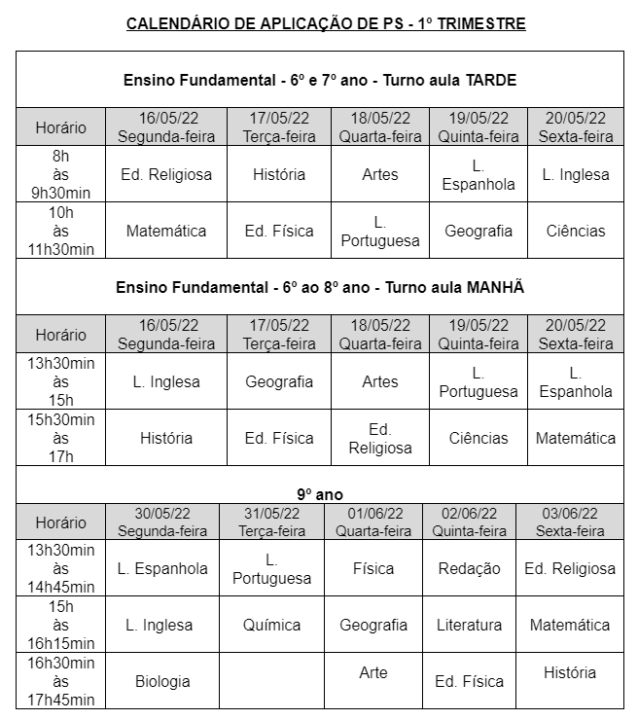 CALENDÁRIO DE APLICAÇÃO DE PS - 1º TRIMESTRE

Ensino Fundamental - 6º e 7º ano - Turno aula TARDE

| Horário | 16/05/22 Segunda-feira | 17/05/22 Terça-feira | 18/05/22 Quarta-feira | 19/05/22 Quinta-feira | 20/05/22 Sexta-feira |
|---|---|---|---|---|---|
| 8h às 9h30min | Ed. Religiosa | História | Artes | L. Espanhola | L. Inglesa |
| 10h às 11h30min | Matemática | Ed. Física | L. Portuguesa | Geografia | Ciências |

Ensino Fundamental - 6º ao 8º ano - Turno aula MANHÃ

| Horário | 16/05/22 Segunda-feira | 17/05/22 Terça-feira | 18/05/22 Quarta-feira | 19/05/22 Quinta-feira | 20/05/22 Sexta-feira |
|---|---|---|---|---|---|
| 13h30min às 15h | L. Inglesa | Geografia | Artes | L. Portuguesa | L. Espanhola |
| 15h30min às 17h | História | Ed. Física | Ed. Religiosa | Ciências | Matemática |

9º ano

| Horário | 30/05/22 Segunda-feira | 31/05/22 Terça-feira | 01/06/22 Quarta-feira | 02/06/22 Quinta-feira | 03/06/22 Sexta-feira |
|---|---|---|---|---|---|
| 13h30min às 14h45min | L. Espanhola | L. Portuguesa | Física | Redação | Ed. Religiosa |
| 15h às 16h15min | L. Inglesa | Química | Geografia | Literatura | Matemática |
| 16h30min às 17h45min | Biologia | | Arte | Ed. Física | História |